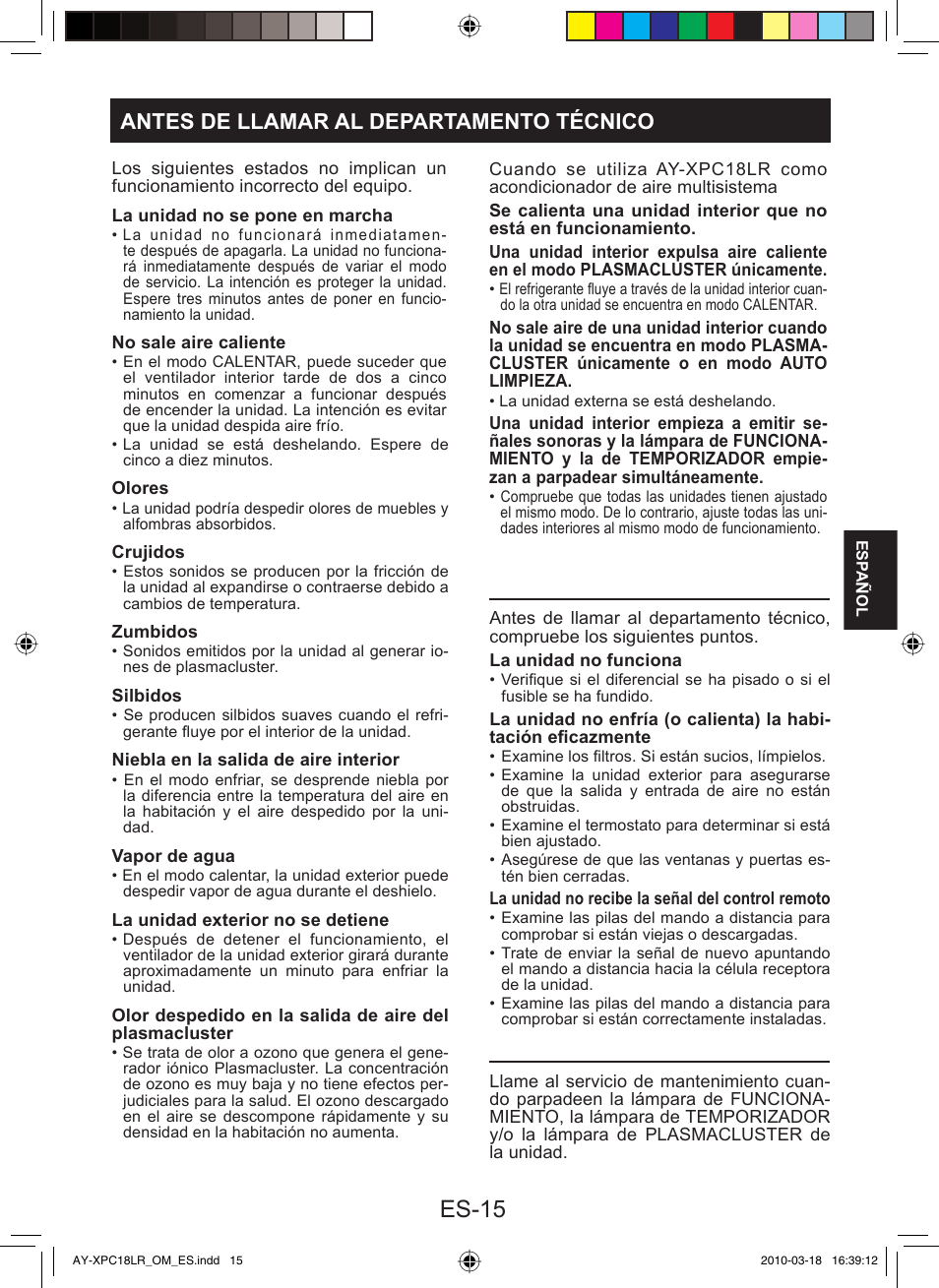 ANTES DE LLAMAR AL DEPARTAMENTO TÉCNICO

Los siguientes estados no implican un funcionamiento incorrecto del equipo.

La unidad no se pone en marcha
• La unidad no funcionará inmediatamente después de apagarla. La unidad no funcionará inmediatamente después de variar el modo de servicio. La intención es proteger la unidad. Espere tres minutos antes de poner en funcionamiento la unidad.

No sale aire caliente
• En el modo CALENTAR, puede suceder que el ventilador interior tarde de dos a cinco minutos en comenzar a funcionar después de encender la unidad. La intención es evitar que la unidad despida aire frío.
• La unidad se está deshelando. Espere de cinco a diez minutos.

Olores
• La unidad podría despedir olores de muebles y alfombras absorbidos.

Crujidos
• Estos sonidos se producen por la fricción de la unidad al expandirse o contraerse debido a cambios de temperatura.

Zumbidos
• Sonidos emitidos por la unidad al generar iones de plasmacluster.

Silbidos
• Se producen silbidos suaves cuando el refrigerante fluye por el interior de la unidad.

Niebla en la salida de aire interior
• En el modo enfriar, se desprende niebla por la diferencia entre la temperatura del aire en la habitación y el aire despedido por la unidad.

Vapor de agua
• En el modo calentar, la unidad exterior puede despedir vapor de agua durante el deshielo.

La unidad exterior no se detiene
• Después de detener el funcionamiento, el ventilador de la unidad exterior girará durante aproximadamente un minuto para enfriar la unidad.

Olor despedido en la salida de aire del plasmacluster
• Se trata de olor a ozono que genera el generador iónico Plasmacluster. La concentración de ozono es muy baja y no tiene efectos perjudiciales para la salud. El ozono descargado en el aire se descompone rápidamente y su densidad en la habitación no aumenta.

Cuando se utiliza AY-XPC18LR como acondicionador de aire multisistema

Se calienta una unidad interior que no está en funcionamiento.

Una unidad interior expulsa aire caliente en el modo PLASMACLUSTER únicamente.
• El refrigerante fluye a través de la unidad interior cuando la otra unidad se encuentra en modo CALENTAR.

No sale aire de una unidad interior cuando la unidad se encuentra en modo PLASMACLUSTER únicamente o en modo AUTO LIMPIEZA.
• La unidad externa se está deshelando.

Una unidad interior empieza a emitir señales sonoras y la lámpara de FUNCIONAMIENTO y la de TEMPORIZADOR empiezan a parpadear simultáneamente.
• Compruebe que todas las unidades tienen ajustado el mismo modo. De lo contrario, ajuste todas las unidades interiores al mismo modo de funcionamiento.

Antes de llamar al departamento técnico, compruebe los siguientes puntos.

La unidad no funciona
• Verifique si el diferencial se ha pisado o si el fusible se ha fundido.

La unidad no enfría (o calienta) la habitación eficazmente
• Examine los filtros. Si están sucios, límpielos.
• Examine la unidad exterior para asegurarse de que la salida y entrada de aire no están obstruidas.
• Examine el termostato para determinar si está bien ajustado.
• Asegúrese de que las ventanas y puertas estén bien cerradas.

La unidad no recibe la señal del control remoto
• Examine las pilas del mando a distancia para comprobar si están viejas o descargadas.
• Trate de enviar la señal de nuevo apuntando el mando a distancia hacia la célula receptora de la unidad.
• Examine las pilas del mando a distancia para comprobar si están correctamente instaladas.

Llame al servicio de mantenimiento cuando parpadeen la lámpara de FUNCIONAMIENTO, la lámpara de TEMPORIZADOR y/o la lámpara de PLASMACLUSTER de la unidad.

ESPAÑOL

ES-15

AY-XPC18LR_OM_ES.indd 15    2010-03-18 16:39:12